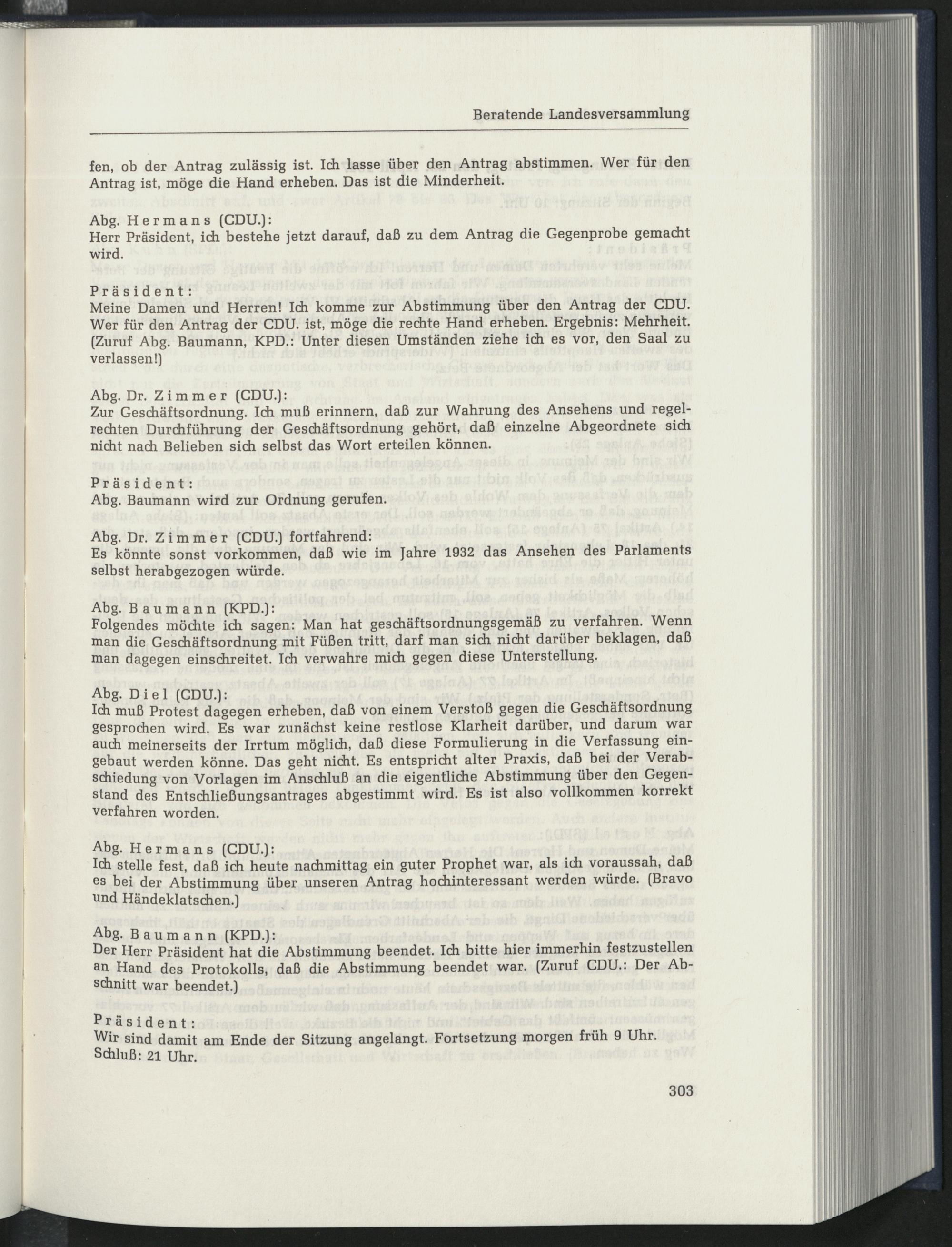 Beratende Landesversammlung

fen, ob der Antrag zulässig ist. Ich lasse über den Antrag abstimmen. Wer für den Antrag ist, möge die Hand erheben. Das ist die Minderheit.

Abg. Hermans (CDU.):
Herr Präsident, ich bestehe jetzt darauf, daß zu dem Antrag die Gegenprobe gemacht wird.

Präsident:
Meine Damen und Herren! Ich komme zur Abstimmung über den Antrag der CDU. Wer für den Antrag der CDU. ist, möge die rechte Hand erheben. Ergebnis: Mehrheit. (Zuruf Abg. Baumann, KPD.: Unter diesen Umständen ziehe ich es vor, den Saal zu verlassen!)

Abg. Dr. Zimmer (CDU.):
Zur Geschäftsordnung. Ich muß erinnern, daß zur Wahrung des Ansehens und regelrechten Durchführung der Geschäftsordnung gehört, daß einzelne Abgeordnete sich nicht nach Belieben sich selbst das Wort erteilen können.

Präsident:
Abg. Baumann wird zur Ordnung gerufen.

Abg. Dr. Zimmer (CDU.) fortfahrend:
Es könnte sonst vorkommen, daß wie im Jahre 1932 das Ansehen des Parlaments selbst herabgezogen würde.

Abg. Baumann (KPD.):
Folgendes möchte ich sagen: Man hat geschäftsordnungsgemäß zu verfahren. Wenn man die Geschäftsordnung mit Füßen tritt, darf man sich nicht darüber beklagen, daß man dagegen einschreitet. Ich verwahre mich gegen diese Unterstellung.

Abg. Diel (CDU.):
Ich muß Protest dagegen erheben, daß von einem Verstoß gegen die Geschäftsordnung gesprochen wird. Es war zunächst keine restlose Klarheit darüber, und darum war auch meinerseits der Irrtum möglich, daß diese Formulierung in die Verfassung eingebaut werden könne. Das geht nicht. Es entspricht alter Praxis, daß bei der Verabschiedung von Vorlagen im Anschluß an die eigentliche Abstimmung über den Gegenstand des Entschließungsantrages abgestimmt wird. Es ist also vollkommen korrekt verfahren worden.

Abg. Hermans (CDU.):
Ich stelle fest, daß ich heute nachmittag ein guter Prophet war, als ich voraussah, daß es bei der Abstimmung über unseren Antrag hochinteressant werden würde. (Bravo und Händeklatschen.)

Abg. Baumann (KPD.):
Der Herr Präsident hat die Abstimmung beendet. Ich bitte hier immerhin festzustellen an Hand des Protokolls, daß die Abstimmung beendet war. (Zuruf CDU.: Der Abschnitt war beendet.)

Präsident:
Wir sind damit am Ende der Sitzung angelangt. Fortsetzung morgen früh 9 Uhr.
Schluß: 21 Uhr.

303